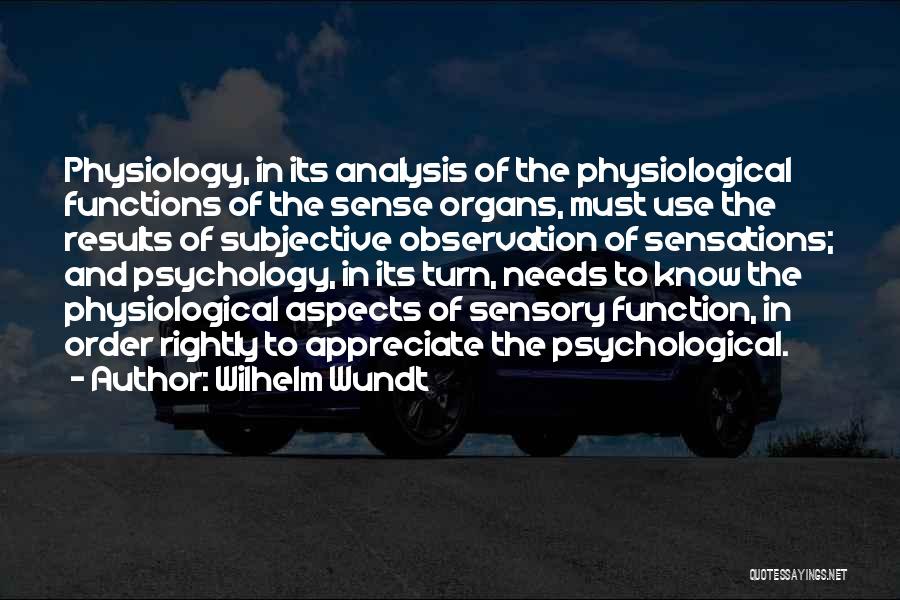 Physiology, in its analysis of the physiological functions of the sense organs, must use the results of subjective observation of sensations; and psychology, in its turn, needs to know the physiological aspects of sensory function, in order rightly to appreciate the psychological.

- Author: Wilhelm Wundt

QUOTESSAYINGS.NET